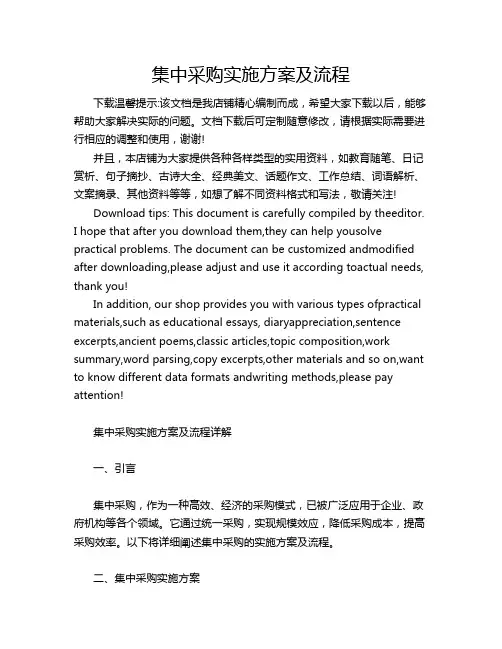 集中采购实施方案及流程

下载温馨提示:该文档是我店铺精心编制而成，希望大家下载以后，能够帮助大家解决实际的问题。文档下载后可定制随意修改，请根据实际需要进行相应的调整和使用，谢谢!

并且，本店铺为大家提供各种各样类型的实用资料，如教育随笔、日记赏析、句子摘抄、古诗大全、经典美文、话题作文、工作总结、词语解析、文案摘录、其他资料等等，如想了解不同资料格式和写法，敬请关注!

Download tips: This document is carefully compiled by theeditor. I hope that after you download them,they can help yousolve practical problems. The document can be customized andmodified after downloading,please adjust and use it according toactual needs, thank you!

In addition, our shop provides you with various types ofpractical materials,such as educational essays, diaryappreciation,sentence excerpts,ancient poems,classic articles,topic composition,work summary,word parsing,copy excerpts,other materials and so on,want to know different data formats andwriting methods,please pay attention!

集中采购实施方案及流程详解

一、引言

集中采购，作为一种高效、经济的采购模式，已被广泛应用于企业、政府机构等各个领域。它通过统一采购，实现规模效应，降低采购成本，提高采购效率。以下将详细阐述集中采购的实施方案及流程。

二、集中采购实施方案